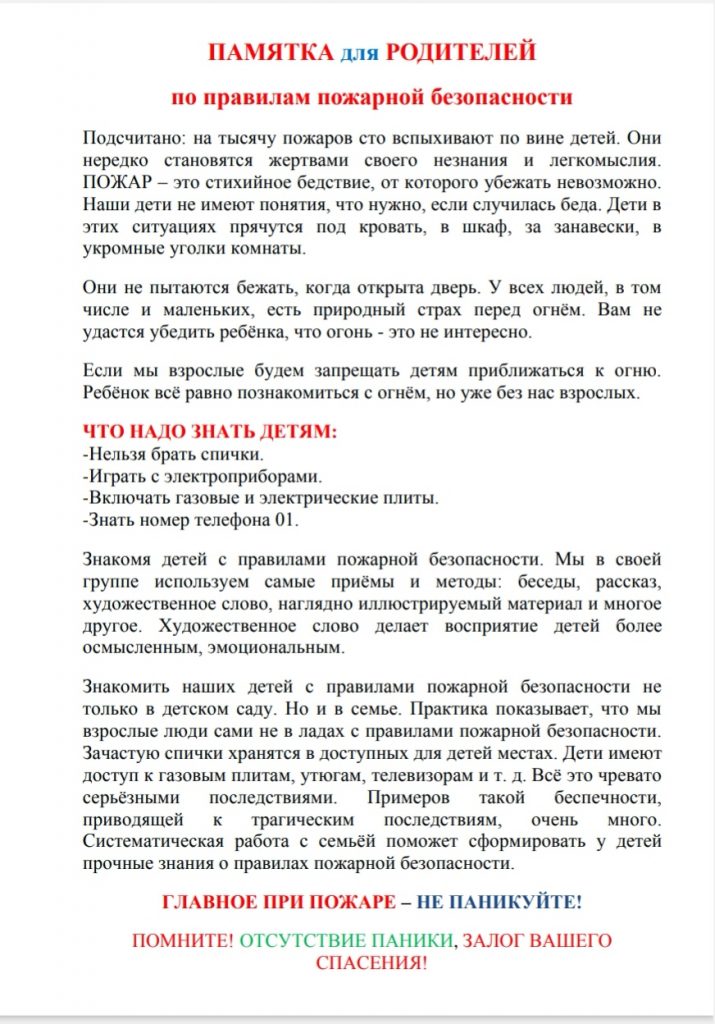 ПАМЯТКА для РОДИТЕЛЕЙ

по правилам пожарной безопасности

Подсчитано: на тысячу пожаров сто вспыхивают по вине детей. Они нередко становятся жертвами своего незнания и легкомыслия. ПОЖАР – это стихийное бедствие, от которого убежать невозможно. Наши дети не имеют понятия, что нужно, если случилась беда. Дети в этих ситуациях прячутся под кровать, в шкаф, за занавески, в укромные уголки комнаты.

Они не пытаются бежать, когда открыта дверь. У всех людей, в том числе и маленьких, есть природный страх перед огнём. Вам не удастся убедить ребёнка, что огонь - это не интересно.

Если мы взрослые будем запрещать детям приближаться к огню. Ребёнок всё равно познакомиться с огнём, но уже без нас взрослых.

ЧТО НАДО ЗНАТЬ ДЕТЯМ:
-Нельзя брать спички.
-Играть с электроприборами.
-Включать газовые и электрические плиты.
-Знать номер телефона 01.

Знакомя детей с правилами пожарной безопасности. Мы в своей группе используем самые приёмы и методы: беседы, рассказ, художественное слово, наглядно иллюстрируемый материал и многое другое. Художественное слово делает восприятие детей более осмысленным, эмоциональным.

Знакомить наших детей с правилами пожарной безопасности не только в детском саду. Но и в семье. Практика показывает, что мы взрослые люди сами не в ладах с правилами пожарной безопасности. Зачастую спички хранятся в доступных для детей местах. Дети имеют доступ к газовым плитам, утюгам, телевизорам и т. д. Всё это чревато серьёзными последствиями. Примеров такой беспечности, приводящей к трагическим последствиям, очень много. Систематическая работа с семьёй поможет сформировать у детей прочные знания о правилах пожарной безопасности.

ГЛАВНОЕ ПРИ ПОЖАРЕ – НЕ ПАНИКУЙТЕ!

ПОМНИТЕ! ОТСУТСТВИЕ ПАНИКИ, ЗАЛОГ ВАШЕГО СПАСЕНИЯ!